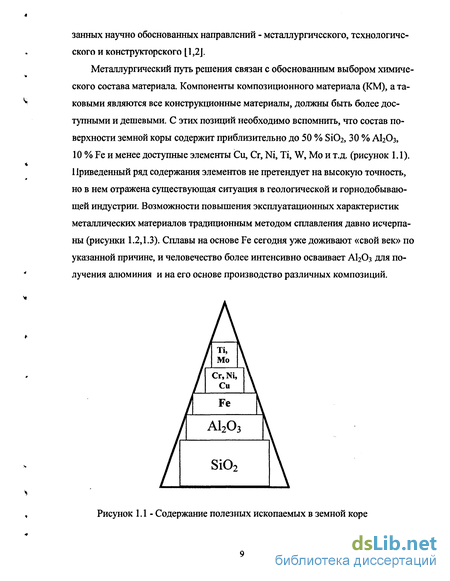 занных научно обоснованных направлений - металлургического, технологического и конструкторского [1,2].

Металлургический путь решения связан с обоснованным выбором химического состава материала. Компоненты композиционного материала (КМ), а таковыми являются все конструкционные материалы, должны быть более доступными и дешевыми. С этих позиций необходимо вспомнить, что состав поверхности земной коры содержит приблизительно до 50 % $SiO_2$, 30 % $Al_2O_3$, 10 % Fe и менее доступные элементы Cu, Cr, Ni, Ti, W, Mo и т.д. (рисунок 1.1). Приведенный ряд содержания элементов не претендует на высокую точность, но в нем отражена существующая ситуация в геологической и горнодобывающей индустрии. Возможности повышения эксплуатационных характеристик металлических материалов традиционным методом сплавления давно исчерпаны (рисунки 1.2,1.3). Сплавы на основе Fe сегодня уже доживают «свой век» по указанной причине, и человечество более интенсивно осваивает $Al_2O_3$ для получения алюминия и на его основе производство различных композиций.

Ti, Mo

Cr, Ni, Cu

Fe

$Al_2O_3$

$SiO_2$

Рисунок 1.1 - Содержание полезных ископаемых в земной коре

9

dsLib.net
библиотека диссертаций